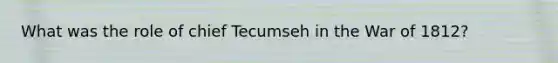 What was the role of chief Tecumseh in the War of 1812?